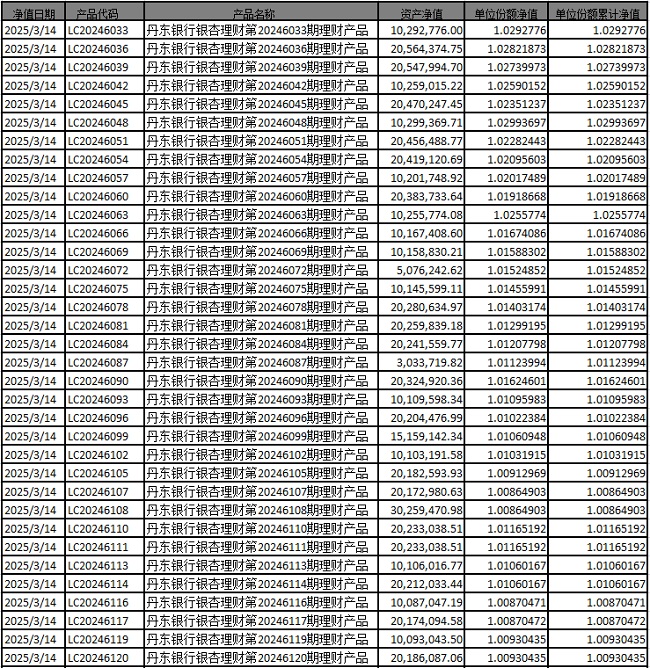 | 净值日期 | 产品代码 | 产品名称 | 资产净值 | 单位份额净值 | 单位份额累计净值 |
|---|---|---|---|---|---|
| 2025/3/14 | LC20246033 | 丹东银行银杏理财第20246033期理财产品 | 10,292,776.00 | 1.0292776 | 1.0292776 |
| 2025/3/14 | LC20246036 | 丹东银行银杏理财第20246036期理财产品 | 20,564,374.75 | 1.02821873 | 1.02821873 |
| 2025/3/14 | LC20246039 | 丹东银行银杏理财第20246039期理财产品 | 20,547,994.70 | 1.02739973 | 1.02739973 |
| 2025/3/14 | LC20246042 | 丹东银行银杏理财第20246042期理财产品 | 10,259,015.22 | 1.02590152 | 1.02590152 |
| 2025/3/14 | LC20246045 | 丹东银行银杏理财第20246045期理财产品 | 20,470,247.45 | 1.02351237 | 1.02351237 |
| 2025/3/14 | LC20246048 | 丹东银行银杏理财第20246048期理财产品 | 10,299,369.71 | 1.02993697 | 1.02993697 |
| 2025/3/14 | LC20246051 | 丹东银行银杏理财第20246051期理财产品 | 20,456,488.77 | 1.02282443 | 1.02282443 |
| 2025/3/14 | LC20246054 | 丹东银行银杏理财第20246054期理财产品 | 20,419,120.69 | 1.02095603 | 1.02095603 |
| 2025/3/14 | LC20246057 | 丹东银行银杏理财第20246057期理财产品 | 10,201,748.92 | 1.02017489 | 1.02017489 |
| 2025/3/14 | LC20246060 | 丹东银行银杏理财第20246060期理财产品 | 20,383,733.64 | 1.01918668 | 1.01918668 |
| 2025/3/14 | LC20246063 | 丹东银行银杏理财第20246063期理财产品 | 10,255,774.08 | 1.0255774 | 1.0255774 |
| 2025/3/14 | LC20246066 | 丹东银行银杏理财第20246066期理财产品 | 10,167,408.60 | 1.01674086 | 1.01674086 |
| 2025/3/14 | LC20246069 | 丹东银行银杏理财第20246069期理财产品 | 10,158,830.21 | 1.01588302 | 1.01588302 |
| 2025/3/14 | LC20246072 | 丹东银行银杏理财第20246072期理财产品 | 5,076,242.62 | 1.01524852 | 1.01524852 |
| 2025/3/14 | LC20246075 | 丹东银行银杏理财第20246075期理财产品 | 10,145,599.11 | 1.01455991 | 1.01455991 |
| 2025/3/14 | LC20246078 | 丹东银行银杏理财第20246078期理财产品 | 20,280,634.97 | 1.01403174 | 1.01403174 |
| 2025/3/14 | LC20246081 | 丹东银行银杏理财第20246081期理财产品 | 20,259,839.18 | 1.01299195 | 1.01299195 |
| 2025/3/14 | LC20246084 | 丹东银行银杏理财第20246084期理财产品 | 20,241,559.77 | 1.01207798 | 1.01207798 |
| 2025/3/14 | LC20246087 | 丹东银行银杏理财第20246087期理财产品 | 3,033,719.82 | 1.01123994 | 1.01123994 |
| 2025/3/14 | LC20246090 | 丹东银行银杏理财第20246090期理财产品 | 20,324,920.36 | 1.01624601 | 1.01624601 |
| 2025/3/14 | LC20246093 | 丹东银行银杏理财第20246093期理财产品 | 10,109,598.34 | 1.01095983 | 1.01095983 |
| 2025/3/14 | LC20246096 | 丹东银行银杏理财第20246096期理财产品 | 20,204,476.99 | 1.01022384 | 1.01022384 |
| 2025/3/14 | LC20246099 | 丹东银行银杏理财第20246099期理财产品 | 15,159,142.34 | 1.01060948 | 1.01060948 |
| 2025/3/14 | LC20246102 | 丹东银行银杏理财第20246102期理财产品 | 10,103,191.58 | 1.01031915 | 1.01031915 |
| 2025/3/14 | LC20246105 | 丹东银行银杏理财第20246105期理财产品 | 20,182,593.93 | 1.00912969 | 1.00912969 |
| 2025/3/14 | LC20246107 | 丹东银行银杏理财第20246107期理财产品 | 20,172,980.63 | 1.00864903 | 1.00864903 |
| 2025/3/14 | LC20246108 | 丹东银行银杏理财第20246108期理财产品 | 30,259,470.98 | 1.00864903 | 1.00864903 |
| 2025/3/14 | LC20246110 | 丹东银行银杏理财第20246110期理财产品 | 20,233,038.51 | 1.01165192 | 1.01165192 |
| 2025/3/14 | LC20246111 | 丹东银行银杏理财第20246111期理财产品 | 20,233,038.51 | 1.01165192 | 1.01165192 |
| 2025/3/14 | LC20246113 | 丹东银行银杏理财第20246113期理财产品 | 10,106,016.77 | 1.01060167 | 1.01060167 |
| 2025/3/14 | LC20246114 | 丹东银行银杏理财第20246114期理财产品 | 20,212,033.44 | 1.01060167 | 1.01060167 |
| 2025/3/14 | LC20246116 | 丹东银行银杏理财第20246116期理财产品 | 10,087,047.19 | 1.00870471 | 1.00870471 |
| 2025/3/14 | LC20246117 | 丹东银行银杏理财第20246117期理财产品 | 20,174,094.58 | 1.00870472 | 1.00870472 |
| 2025/3/14 | LC20246119 | 丹东银行银杏理财第20246119期理财产品 | 10,093,043.50 | 1.00930435 | 1.00930435 |
| 2025/3/14 | LC20246120 | 丹东银行银杏理财第20246120期理财产品 | 20,186,087.06 | 1.00930435 | 1.00930435 |